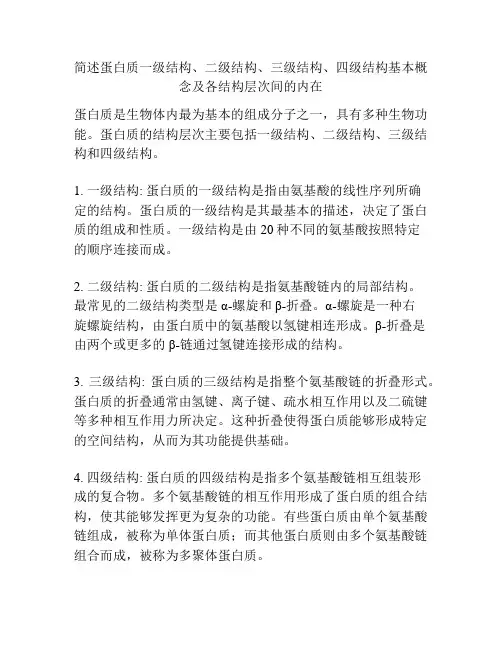 简述蛋白质一级结构、二级结构、三级结构、四级结构基本概念及各结构层次间的内在

蛋白质是生物体内最为基本的组成分子之一，具有多种生物功能。蛋白质的结构层次主要包括一级结构、二级结构、三级结构和四级结构。

1. 一级结构: 蛋白质的一级结构是指由氨基酸的线性序列所确定的结构。蛋白质的一级结构是其最基本的描述，决定了蛋白质的组成和性质。一级结构是由 20 种不同的氨基酸按照特定的顺序连接而成。

2. 二级结构: 蛋白质的二级结构是指氨基酸链内的局部结构。最常见的二级结构类型是 α-螺旋和 β-折叠。α-螺旋是一种右旋螺旋结构，由蛋白质中的氨基酸以氢键相连形成。β-折叠是由两个或更多的 β-链通过氢键连接形成的结构。

3. 三级结构: 蛋白质的三级结构是指整个氨基酸链的折叠形式。蛋白质的折叠通常由氢键、离子键、疏水相互作用以及二硫键等多种相互作用力所决定。这种折叠使得蛋白质能够形成特定的空间结构，从而为其功能提供基础。

4. 四级结构: 蛋白质的四级结构是指多个氨基酸链相互组装形成的复合物。多个氨基酸链的相互作用形成了蛋白质的组合结构，使其能够发挥更为复杂的功能。有些蛋白质由单个氨基酸链组成，被称为单体蛋白质；而其他蛋白质则由多个氨基酸链组合而成，被称为多聚体蛋白质。